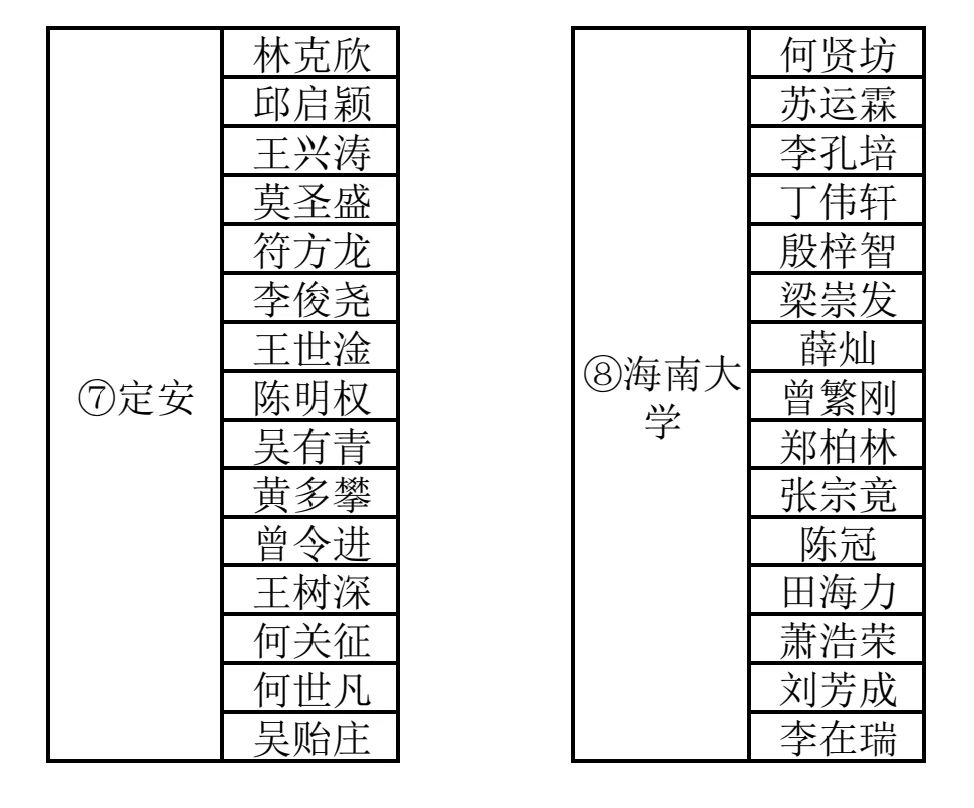 | ⑦定安 | 林克欣 |
|---|---|
| | 邱启颖 |
| | 王兴涛 |
| | 莫圣盛 |
| | 符方龙 |
| | 李俊尧 |
| | 王世淦 |
| | 陈明权 |
| | 吴有青 |
| | 黄多攀 |
| | 曾令进 |
| | 王树深 |
| | 何关征 |
| | 何世凡 |
| | 吴贻庄 |

| ⑧海南大学 | 何贤坊 |
|---|---|
| | 苏运霖 |
| | 李孔培 |
| | 丁伟轩 |
| | 殷梓智 |
| | 梁崇发 |
| | 薛灿 |
| | 曾繁刚 |
| | 郑柏林 |
| | 张宗竟 |
| | 陈冠 |
| | 田海力 |
| | 萧浩荣 |
| | 刘芳成 |
| | 李在瑞 |